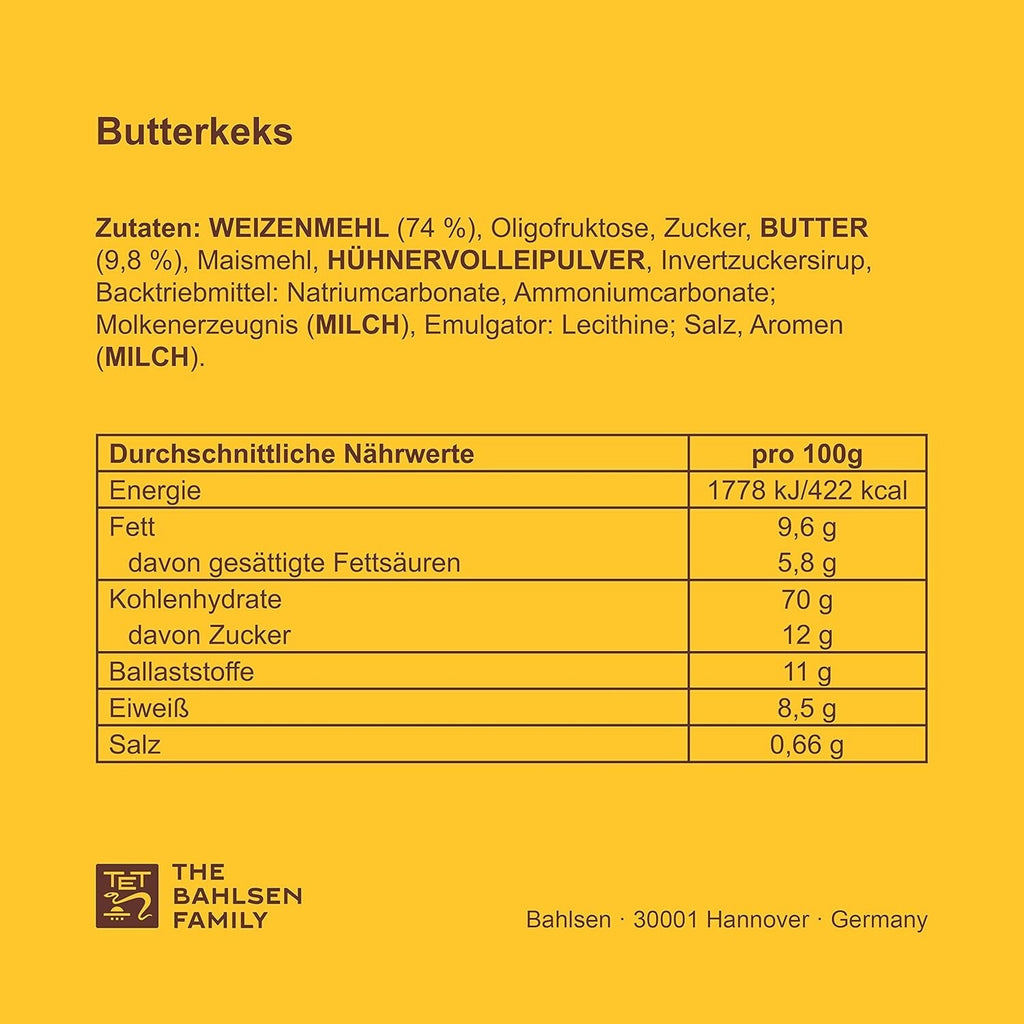 Butterkeks

Zutaten: WEIZENMEHL (74 %), Oligofruktose, Zucker, BUTTER (9,8 %), Maismehl, HÜHNERVOLLEIPULVER, Invertzuckersirup, Backtriebmittel: Natriumcarbonate, Ammoniumcarbonate; Molkenerzeugnis (MILCH), Emulgator: Lecithine; Salz, Aromen (MILCH).

| Durchschnittliche Nährwerte | pro 100g |
|---|---|
| Energie | 1778 kJ/422 kcal |
| Fett | 9,6 g |
| davon gesättigte Fettsäuren | 5,8 g |
| Kohlenhydrate | 70 g |
| davon Zucker | 12 g |
| Ballaststoffe | 11 g |
| Eiweiß | 8,5 g |
| Salz | 0,66 g |

TET

THE BAHLSEN FAMILY

Bahlsen · 30001 Hannover · Germany